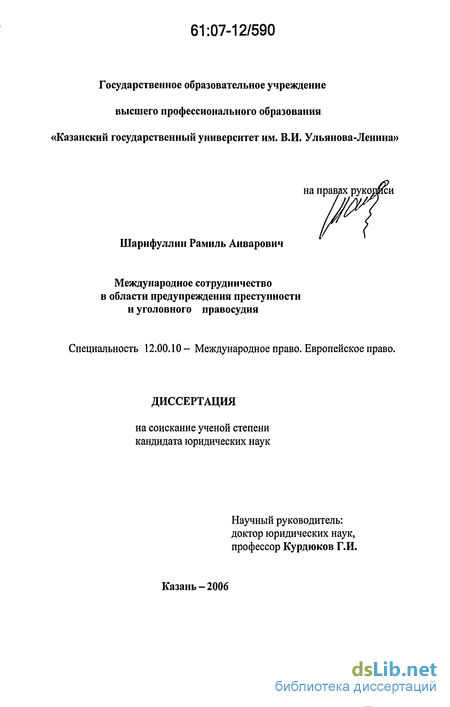 61:07-12/590

Государственное образовательное учреждение

высшего профессионального образования

«Казанский государственный университет им. В.И. Ульянова-Ленина»

на правах рукописи

Шарифуллин Рамиль Анварович

Международное сотрудничество в области предупреждения преступности и уголовного правосудия

Специальность 12.00.10 – Международное право. Европейское право.

ДИССЕРТАЦИЯ

на соискание ученой степени кандидата юридических наук

Научный руководитель: доктор юридических наук, профессор Курдюков Г.И.

Казань – 2006

dsLib.net
библиотека диссертаций